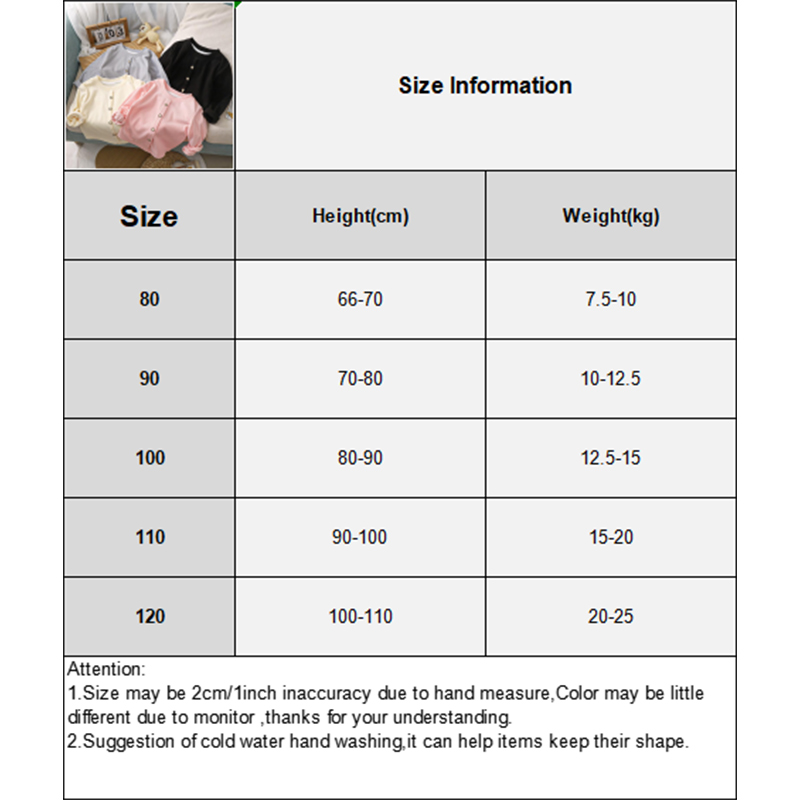 Size Information

| Size | Height(cm) | Weight(kg) |
|---|---|---|
| 80 | 66-70 | 7.5-10 |
| 90 | 70-80 | 10-12.5 |
| 100 | 80-90 | 12.5-15 |
| 110 | 90-100 | 15-20 |
| 120 | 100-110 | 20-25 |

Attention:
1.Size may be 2cm/1inch inaccuracy due to hand measure,Color may be little different due to monitor ,thanks for your understanding.
2.Suggestion of cold water hand washing,it can help items keep their shape.